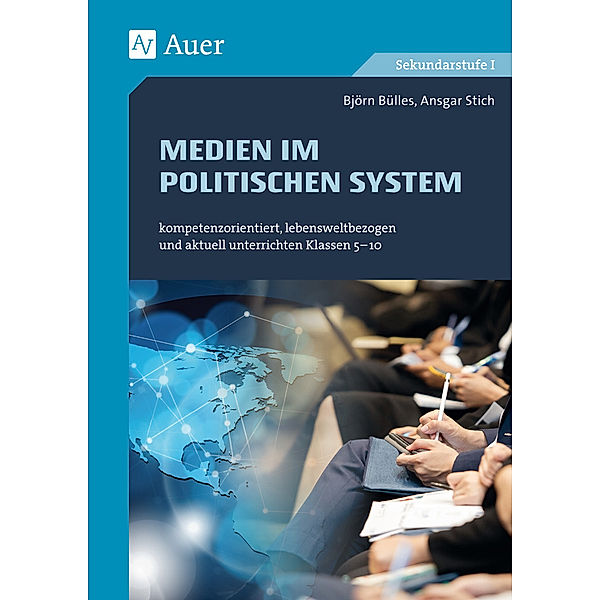 Auer

Sekundarstufe I

Björn Bülles, Ansgar Stich

MEDIEN IM POLITISCHEN SYSTEM

kompetenzorientiert, lebensweltbezogen und aktuell unterrichten Klassen 5–10